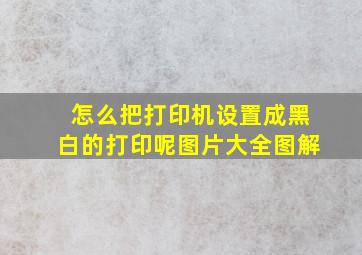 怎么把打印机设置成黑白的打印呢图片大全图解